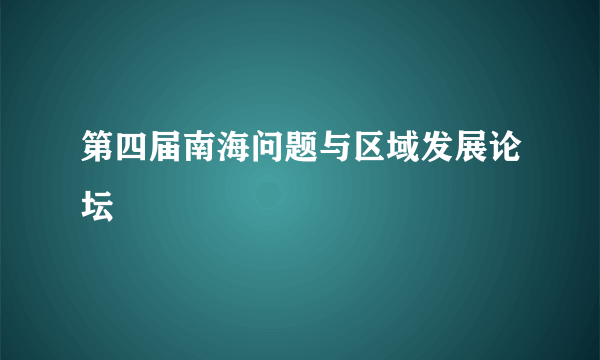 第四届南海问题与区域发展论坛